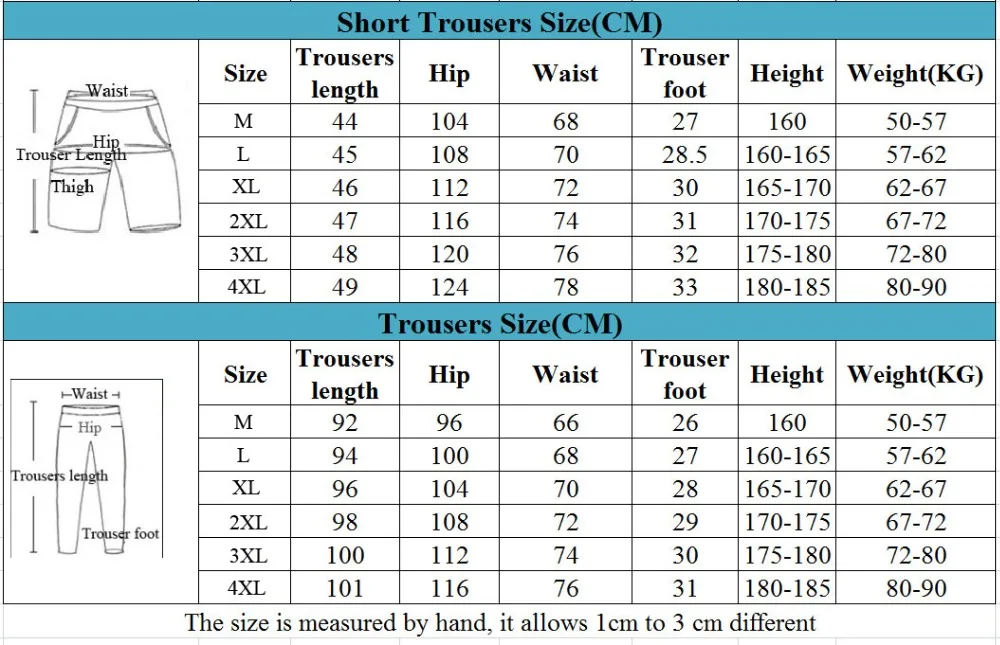 Short Trousers Size(CM)

Waist
Hip
Trouser Length
Thigh

| Size | Trousers length | Hip | Waist | Trouser foot | Height | Weight(KG) |
|---|---|---|---|---|---|---|
| M | 44 | 104 | 68 | 27 | 160 | 50-57 |
| L | 45 | 108 | 70 | 28.5 | 160-165 | 57-62 |
| XL | 46 | 112 | 72 | 30 | 165-170 | 62-67 |
| 2XL | 47 | 116 | 74 | 31 | 170-175 | 67-72 |
| 3XL | 48 | 120 | 76 | 32 | 175-180 | 72-80 |
| 4XL | 49 | 124 | 78 | 33 | 180-185 | 80-90 |

Trousers Size(CM)

Waist
Hip
Trousers length
Trouser foot

| Size | Trousers length | Hip | Waist | Trouser foot | Height | Weight(KG) |
|---|---|---|---|---|---|---|
| M | 92 | 96 | 66 | 26 | 160 | 50-57 |
| L | 94 | 100 | 68 | 27 | 160-165 | 57-62 |
| XL | 96 | 104 | 70 | 28 | 165-170 | 62-67 |
| 2XL | 98 | 108 | 72 | 29 | 170-175 | 67-72 |
| 3XL | 100 | 112 | 74 | 30 | 175-180 | 72-80 |
| 4XL | 101 | 116 | 76 | 31 | 180-185 | 80-90 |

The size is measured by hand, it allows 1cm to 3 cm different